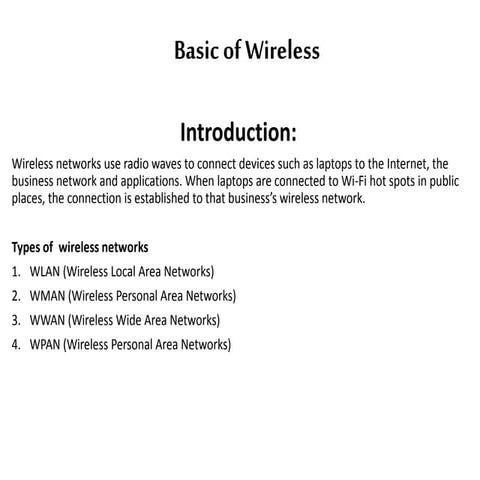 Basic of Wireless

Introduction:

Wireless networks use radio waves to connect devices such as laptops to the Internet, the business network and applications. When laptops are connected to Wi-Fi hot spots in public places, the connection is established to that business's wireless network.

Types of wireless networks

1. WLAN (Wireless Local Area Networks)
2. WMAN (Wireless Personal Area Networks)
3. WWAN (Wireless Wide Area Networks)
4. WPAN (Wireless Personal Area Networks)